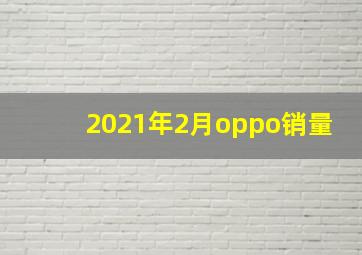 2021年2月oppo销量